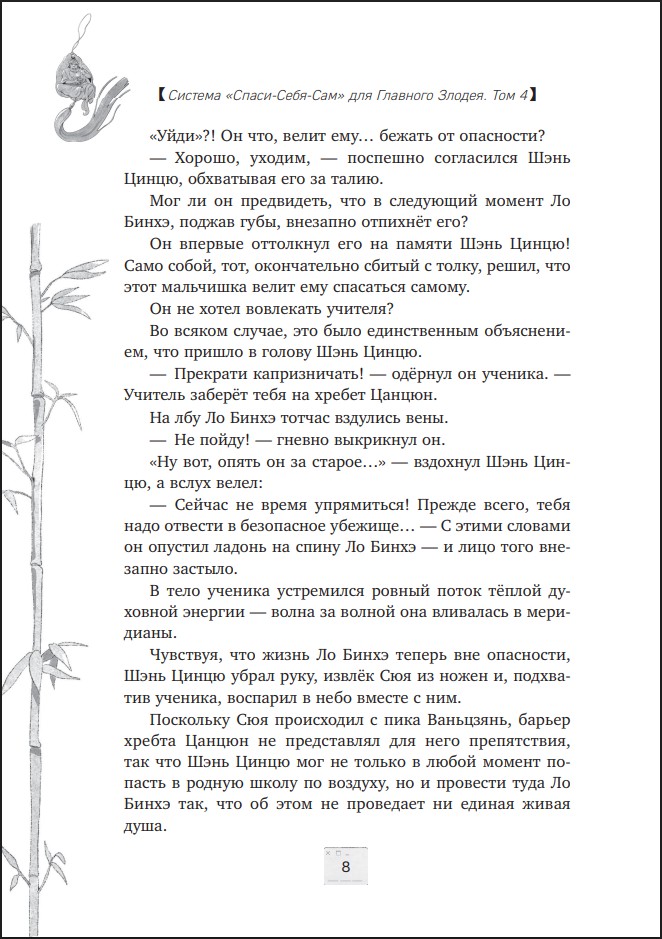 【 Система «Спаси-Себя-Сам» для Главного Злодея. Том 4 】

«Уйди»?! Он что, велит ему… бежать от опасности?

— Хорошо, уходим, — поспешно согласился Шэнь Цинцю, обхватывая его за талию.

Мог ли он предвидеть, что в следующий момент Ло Бинхэ, поджав губы, внезапно отпихнёт его?

Он впервые оттолкнул его на памяти Шэнь Цинцю! Само собой, тот, окончательно сбитый с толку, решил, что этот мальчишка велит ему спасаться самому.

Он не хотел вовлекать учителя?

Во всяком случае, это было единственным объяснением, что пришло в голову Шэнь Цинцю.

— Прекрати капризничать! — одёрнул он ученика. — Учитель заберёт тебя на хребет Цанцюн.

На лбу Ло Бинхэ тотчас вздулись вены.

— Не пойду! — гневно выкрикнул он.

«Ну вот, опять он за старое…» — вздохнул Шэнь Цинцю, а вслух велел:

— Сейчас не время упрямиться! Прежде всего, тебя надо отвести в безопасное убежище… — С этими словами он опустил ладонь на спину Ло Бинхэ — и лицо того внезапно застыло.

В тело ученика устремился ровный поток тёплой духовной энергии — волна за волной она вливалась в меридианы.

Чувствуя, что жизнь Ло Бинхэ теперь вне опасности, Шэнь Цинцю убрал руку, извлёк Сюя из ножен и, подхватив ученика, воспарил в небо вместе с ним.

Поскольку Сюя происходил с пика Ваньцзянь, барьер хребта Цанцюн не представлял для него препятствия, так что Шэнь Цинцю мог не только в любой момент попасть в родную школу по воздуху, но и провести туда Ло Бинхэ так, что об этом не проведает ни единая живая душа.

8